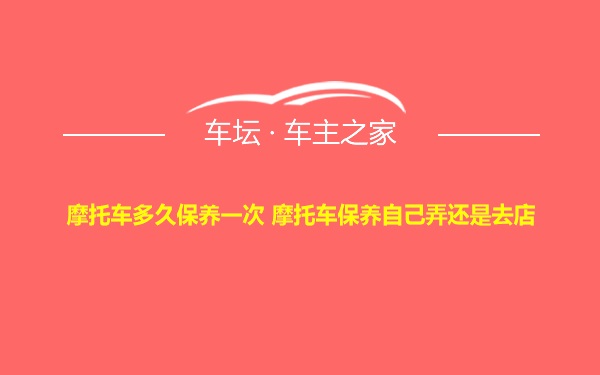 车坛 · 车主之家

摩托车多久保养一次 摩托车保养自己弄还是去店